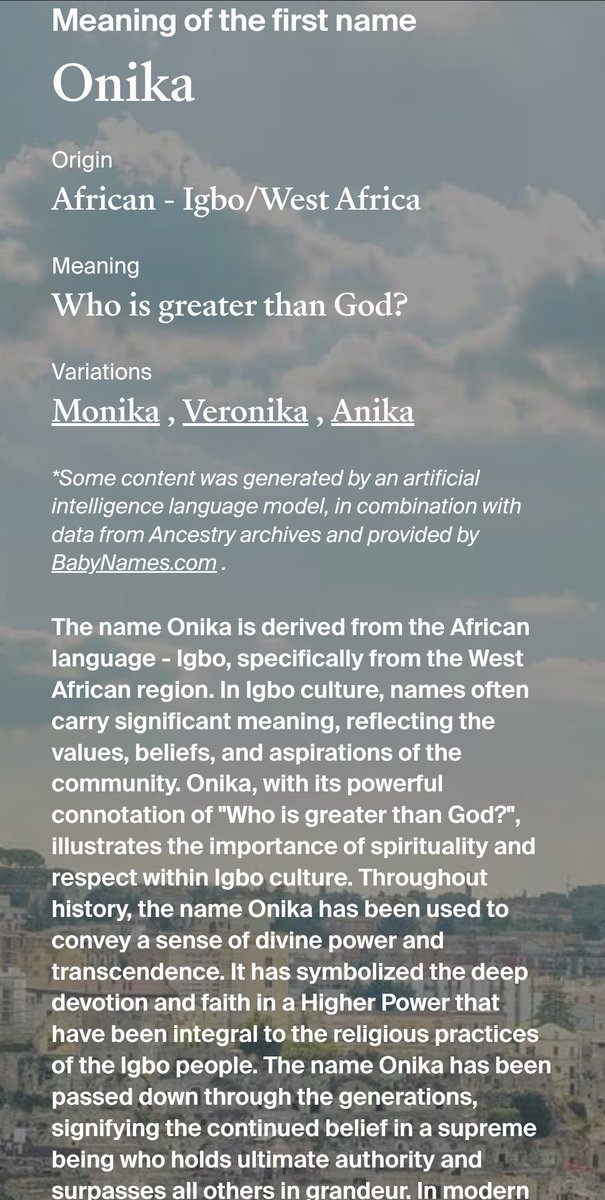 Meaning of the first name

Onika

Origin

African - Igbo/West Africa

Meaning

Who is greater than God?

Variations

Monika , Veronika , Anika

*Some content was generated by an artificial intelligence language model, in combination with data from Ancestry archives and provided by BabyNames.com .

The name Onika is derived from the African language - Igbo, specifically from the West African region. In Igbo culture, names often carry significant meaning, reflecting the values, beliefs, and aspirations of the community. Onika, with its powerful connotation of "Who is greater than God?", illustrates the importance of spirituality and respect within Igbo culture. Throughout history, the name Onika has been used to convey a sense of divine power and transcendence. It has symbolized the deep devotion and faith in a Higher Power that have been integral to the religious practices of the Igbo people. The name Onika has been passed down through the generations, signifying the continued belief in a supreme being who holds ultimate authority and surpasses all others in grandeur. In modern